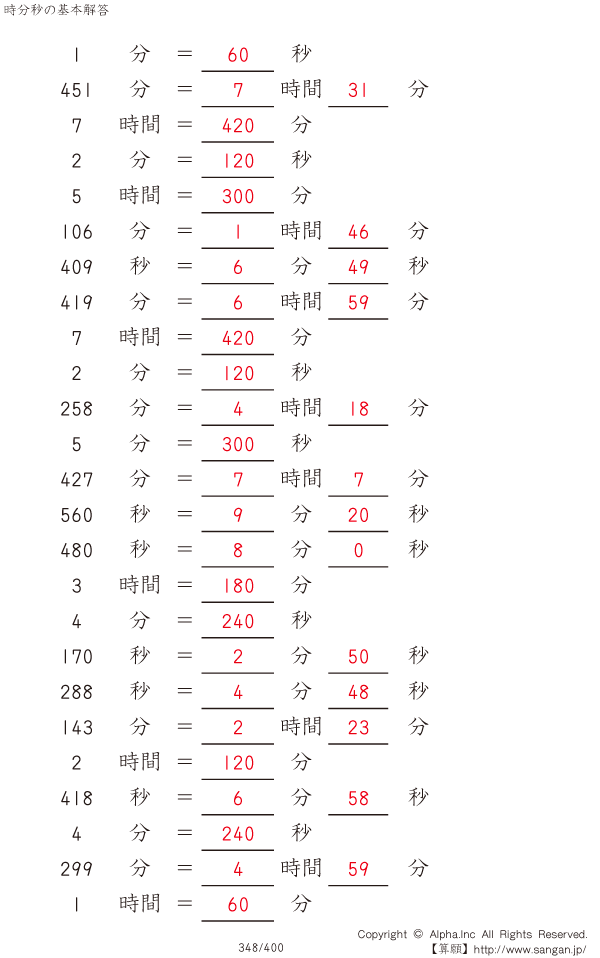 時分秒の基本解答

1 分 = 60 秒
451 分 = 7 時間 31 分
7 時間 = 420 分
2 分 = 120 秒
5 時間 = 300 分
106 分 = 1 時間 46 分
409 秒 = 6 分 49 秒
419 分 = 6 時間 59 分
7 時間 = 420 分
2 分 = 120 秒
258 分 = 4 時間 18 分
5 分 = 300 秒
427 分 = 7 時間 7 分
560 秒 = 9 分 20 秒
480 秒 = 8 分 0 秒
3 時間 = 180 分
4 分 = 240 秒
170 秒 = 2 分 50 秒
288 秒 = 4 分 48 秒
143 分 = 2 時間 23 分
2 時間 = 120 分
418 秒 = 6 分 58 秒
4 分 = 240 秒
299 分 = 4 時間 59 分
1 時間 = 60 分

348/400

Copyright © Alpha.Inc All Rights Reserved.
【算願】http://www.sangan.jp/